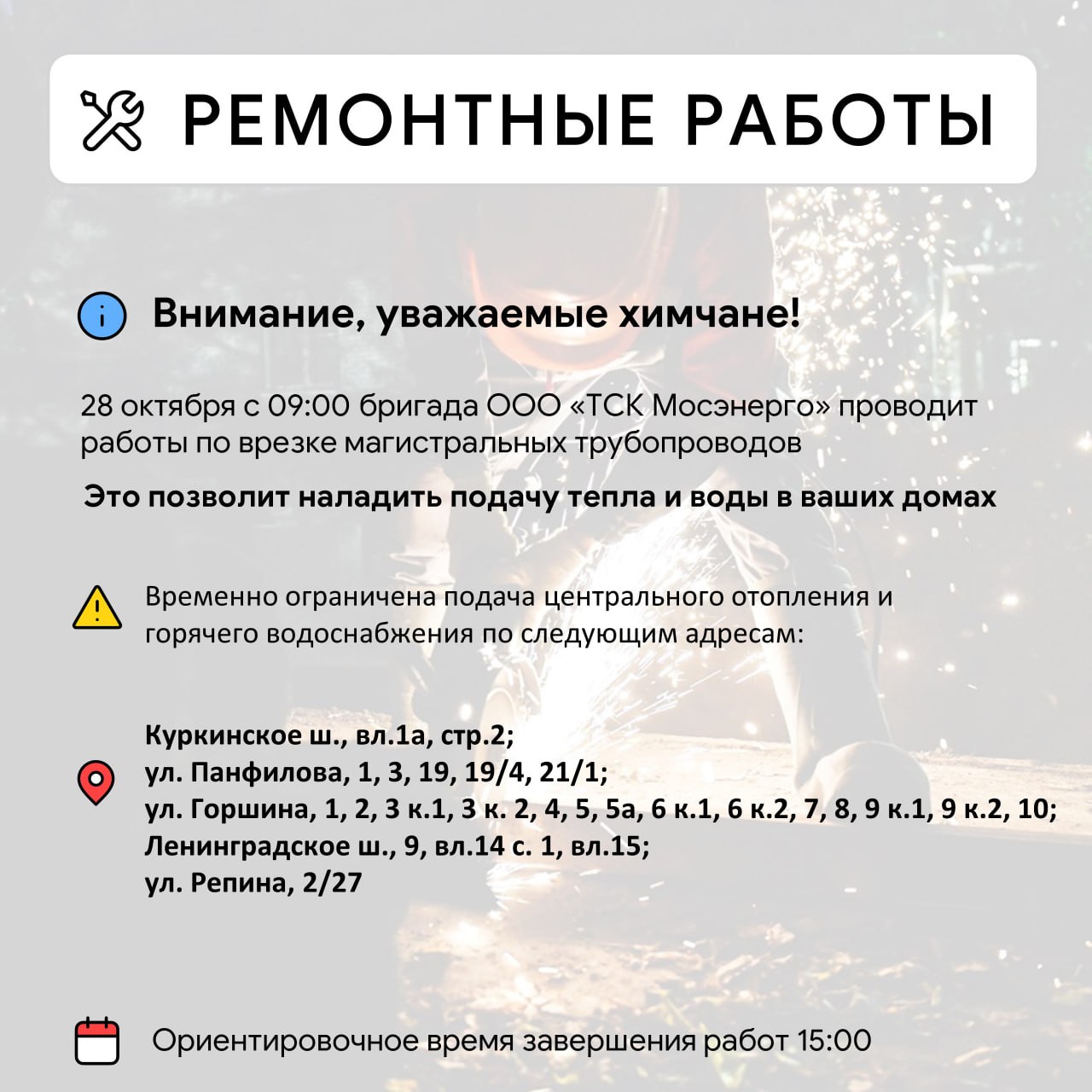 РЕМОНТНЫЕ РАБОТЫ

Внимание, уважаемые химчане!

28 октября с 09:00 бригада ООО «ТСК Мосэнерго» проводит работы по врезке магистральных трубопроводов

Это позволит наладить подачу тепла и воды в ваших домах

Временно ограничена подача центрального отопления и горячего водоснабжения по следующим адресам:

Куркинское ш., вл.1а, стр.2;
ул. Панфилова, 1, 3, 19, 19/4, 21/1;
ул. Горшина, 1, 2, 3 к.1, 3 к. 2, 4, 5, 5а, 6 к.1, 6 к.2, 7, 8, 9 к.1, 9 к.2, 10;
Ленинградское ш., 9, вл.14 с. 1, вл.15;
ул. Репина, 2/27

Ориентировочное время завершения работ 15:00